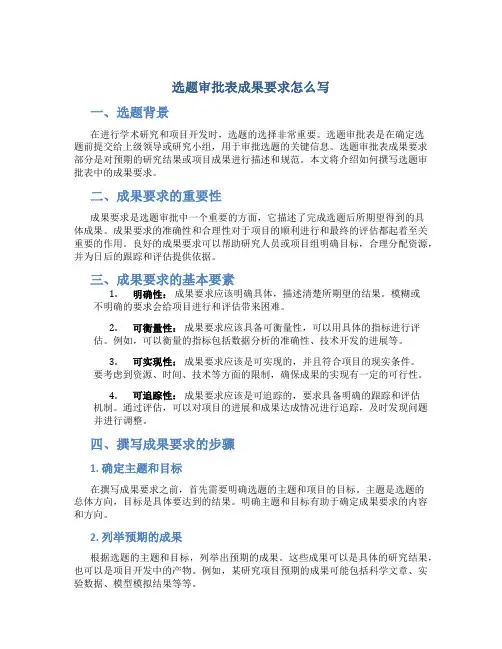 选题审批表成果要求怎么写

一、选题背景

在进行学术研究和项目开发时，选题的选择非常重要。选题审批表是在确定选题前提交给上级领导或研究小组，用于审批选题的关键信息。选题审批表成果要求部分是对预期的研究结果或项目成果进行描述和规范。本文将介绍如何撰写选题审批表中的成果要求。

二、成果要求的重要性

成果要求是选题审批中一个重要的方面，它描述了完成选题后所期望得到的具体成果。成果要求的准确性和合理性对于项目的顺利进行和最终的评估都起着至关重要的作用。良好的成果要求可以帮助研究人员或项目组明确目标，合理分配资源，并为日后的跟踪和评估提供依据。

三、成果要求的基本要素

1. 明确性：成果要求应该明确具体，描述清楚所期望的结果。模糊或不明确的要求会给项目进行和评估带来困难。

2. 可衡量性：成果要求应该具备可衡量性，可以用具体的指标进行评估。例如，可以衡量的指标包括数据分析的准确性、技术开发的进展等。

3. 可实现性：成果要求应该是可实现的，并且符合项目的现实条件。要考虑到资源、时间、技术等方面的限制，确保成果的实现有一定的可行性。

4. 可追踪性：成果要求应该是可追踪的，要求具备明确的跟踪和评估机制。通过评估，可以对项目的进展和成果达成情况进行追踪，及时发现问题并进行调整。

四、撰写成果要求的步骤

1. 确定主题和目标

在撰写成果要求之前，首先需要明确选题的主题和项目的目标。主题是选题的总体方向，目标是具体要达到的结果。明确主题和目标有助于确定成果要求的内容和方向。

2. 列举预期的成果

根据选题的主题和目标，列举出预期的成果。这些成果可以是具体的研究结果，也可以是项目开发中的产物。例如，某研究项目预期的成果可能包括科学文章、实验数据、模型模拟结果等等。